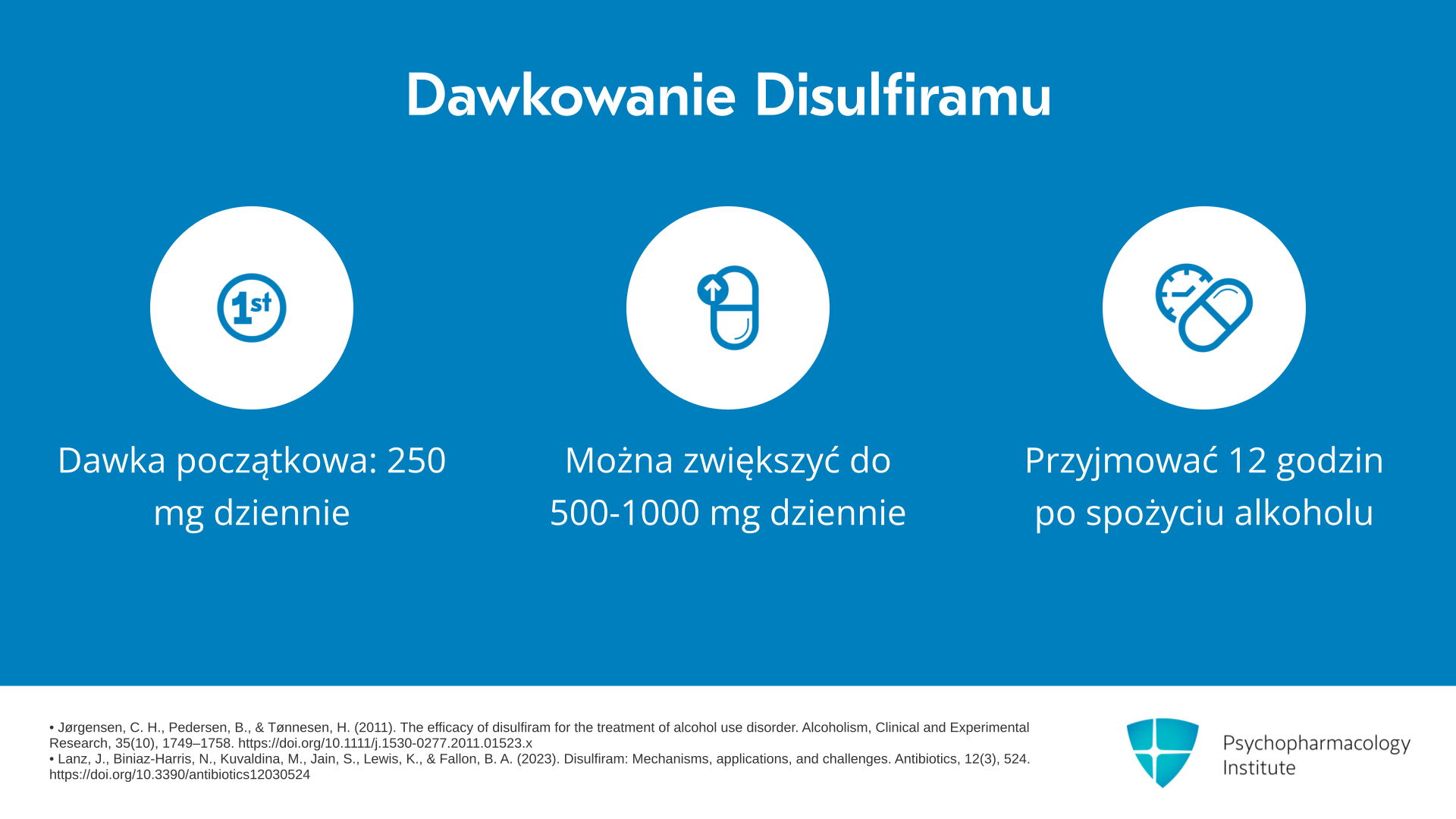 Dawkowanie Disulfiramu

1st

Dawka początkowa: 250 mg dziennie

Można zwiększyć do 500-1000 mg dziennie

Przyjmować 12 godzin po spożyciu alkoholu

• Jørgensen, C. H., Pedersen, B., & Tønnesen, H. (2011). The efficacy of disulfiram for the treatment of alcohol use disorder. Alcoholism, Clinical and Experimental Research, 35(10), 1749–1758. https://doi.org/10.1111/j.1530-0277.2011.01523.x
• Lanz, J., Biniaz-Harris, N., Kuvaldina, M., Jain, S., Lewis, K., & Fallon, B. A. (2023). Disulfiram: Mechanisms, applications, and challenges. Antibiotics, 12(3), 524. https://doi.org/10.3390/antibiotics12030524

Psychopharmacology
Institute